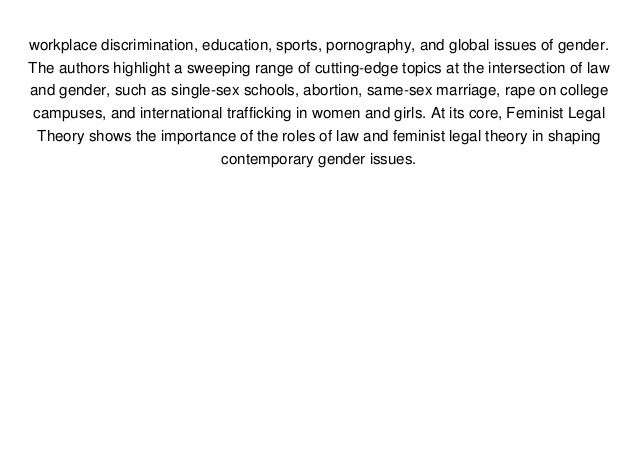 workplace discrimination, education, sports, pornography, and global issues of gender. The authors highlight a sweeping range of cutting-edge topics at the intersection of law and gender, such as single-sex schools, abortion, same-sex marriage, rape on college campuses, and international trafficking in women and girls. At its core, Feminist Legal Theory shows the importance of the roles of law and feminist legal theory in shaping contemporary gender issues.